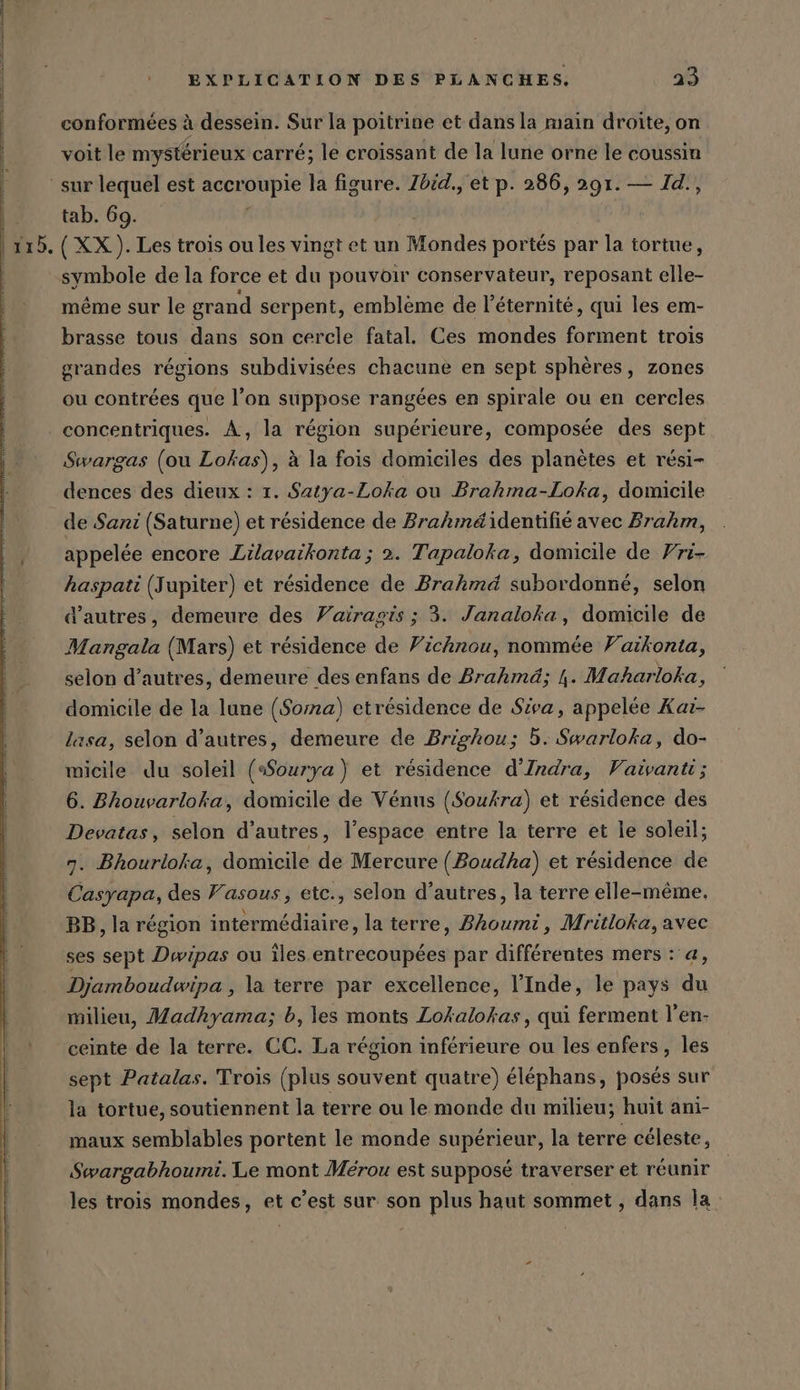 EXPLICATION DES PLANCHES. 23

conformées à dessein. Sur la poitrine et dans la main droite, on voit le mystérieux carré; le croissant de la lune orne le coussin sur lequel est accroupie la figure. Ibid., et p. 286, 291. — Id., tab. 69.

115. (XX). Les trois ou les vingt et un Mondes portés par la tortue, symbole de la force et du pouvoir conservateur, reposant elle-même sur le grand serpent, emblème de l'éternité, qui les embrasse tous dans son cercle fatal. Ces mondes forment trois grandes régions subdivisées chacune en sept sphères, zones ou contrées que l'on suppose rangées en spirale ou en cercles concentriques. A, la région supérieure, composée des sept Swargas (ou Lokas), à la fois domiciles des planètes et résidences des dieux : 1. Satya-Loka ou Brahma-Loka, domicile de Sani (Saturne) et résidence de Brahmâ identifié avec Brahm, appelée encore Lilavaikonta; 2. Tapaloka, domicile de Vrihaspati (Jupiter) et résidence de Brahmâ subordonné, selon d'autres, demeure des Vairagis; 3. Janaloka, domicile de Mangala (Mars) et résidence de Vichnou, nommée Vaikonta, selon d'autres, demeure des enfans de Brahmâ; 4. Maharloka, domicile de la lune (Soma) et résidence de Siva, appelée Kailasa, selon d'autres, demeure de Brighou; 5. Swarloka, domicile du soleil (Sourya) et résidence d'Indra, Vaivanti; 6. Bhouvarloka, domicile de Vénus (Soukra) et résidence des Devatas, selon d'autres, l'espace entre la terre et le soleil; 7. Bhourloka, domicile de Mercure (Boudha) et résidence de Casyapa, des Vasous, etc., selon d'autres, la terre elle-même. BB, la région intermédiaire, la terre, Bhoumi, Mritloka, avec ses sept Dwipas ou îles entrecoupées par différentes mers : a, Djamboudwipa, la terre par excellence, l'Inde, le pays du milieu, Madhyama; b, les monts Lokalokas, qui ferment l'enceinte de la terre. CC. La région inférieure ou les enfers, les sept Patalas. Trois (plus souvent quatre) éléphans, posés sur la tortue, soutiennent la terre ou le monde du milieu; huit animaux semblables portent le monde supérieur, la terre céleste, Swargabhoumi. Le mont Mérou est supposé traverser et réunir les trois mondes, et c'est sur son plus haut sommet, dans la